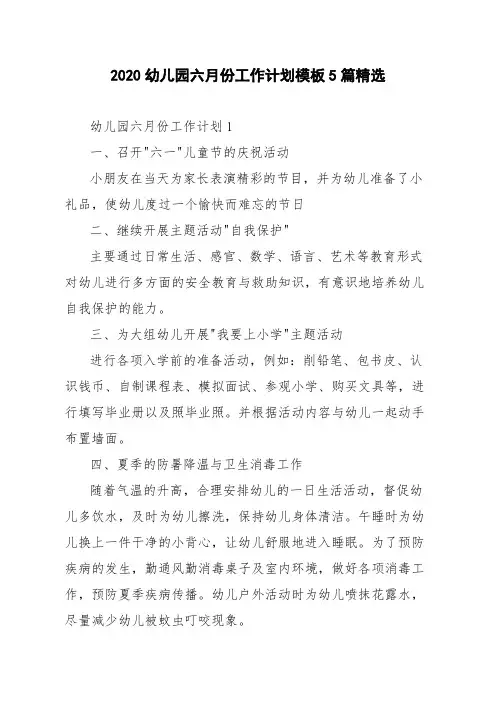 2020 幼儿园六月份工作计划模板 5 篇精选

幼儿园六月份工作计划 1

一、召开"六一"儿童节的庆祝活动

小朋友在当天为家长表演精彩的节目，并为幼儿准备了小礼品，使幼儿度过一个愉快而难忘的节日

二、继续开展主题活动"自我保护"

主要通过日常生活、感官、数学、语言、艺术等教育形式对幼儿进行多方面的安全教育与救助知识，有意识地培养幼儿自我保护的能力。

三、为大组幼儿开展"我要上小学"主题活动

进行各项入学前的准备活动，例如：削铅笔、包书皮、认识钱币、自制课程表、模拟面试、参观小学、购买文具等，进行填写毕业册以及照毕业照。并根据活动内容与幼儿一起动手布置墙面。

四、夏季的防暑降温与卫生消毒工作

随着气温的升高，合理安排幼儿的一日生活活动，督促幼儿多饮水，及时为幼儿擦洗，保持幼儿身体清洁。午睡时为幼儿换上一件干净的小背心，让幼儿舒服地进入睡眠。为了预防疾病的发生，勤通风勤消毒桌子及室内环境，做好各项消毒工作，预防夏季疾病传播。幼儿户外活动时为幼儿喷抹花露水，尽量减少幼儿被蚊虫叮咬现象。